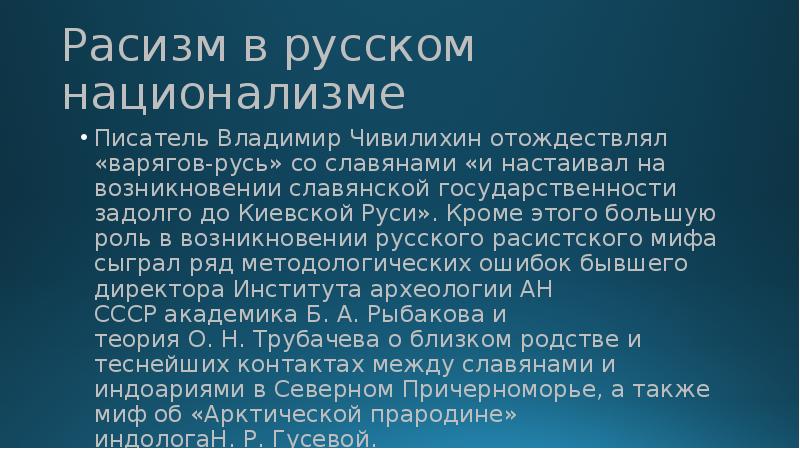 Расизм в русском национализме

• Писатель Владимир Чивилихин отождествлял «варягов-русь» со славянами «и настаивал на возникновении славянской государственности задолго до Киевской Руси». Кроме этого большую роль в возникновении русского расистского мифа сыграл ряд методологических ошибок бывшего директора Института археологии АН СССР академика Б. А. Рыбакова и теория О. Н. Трубачева о близком родстве и теснейших контактах между славянами и индоариями в Северном Причерноморье, а также миф об «Арктической прародине» индологаН. Р. Гусевой.